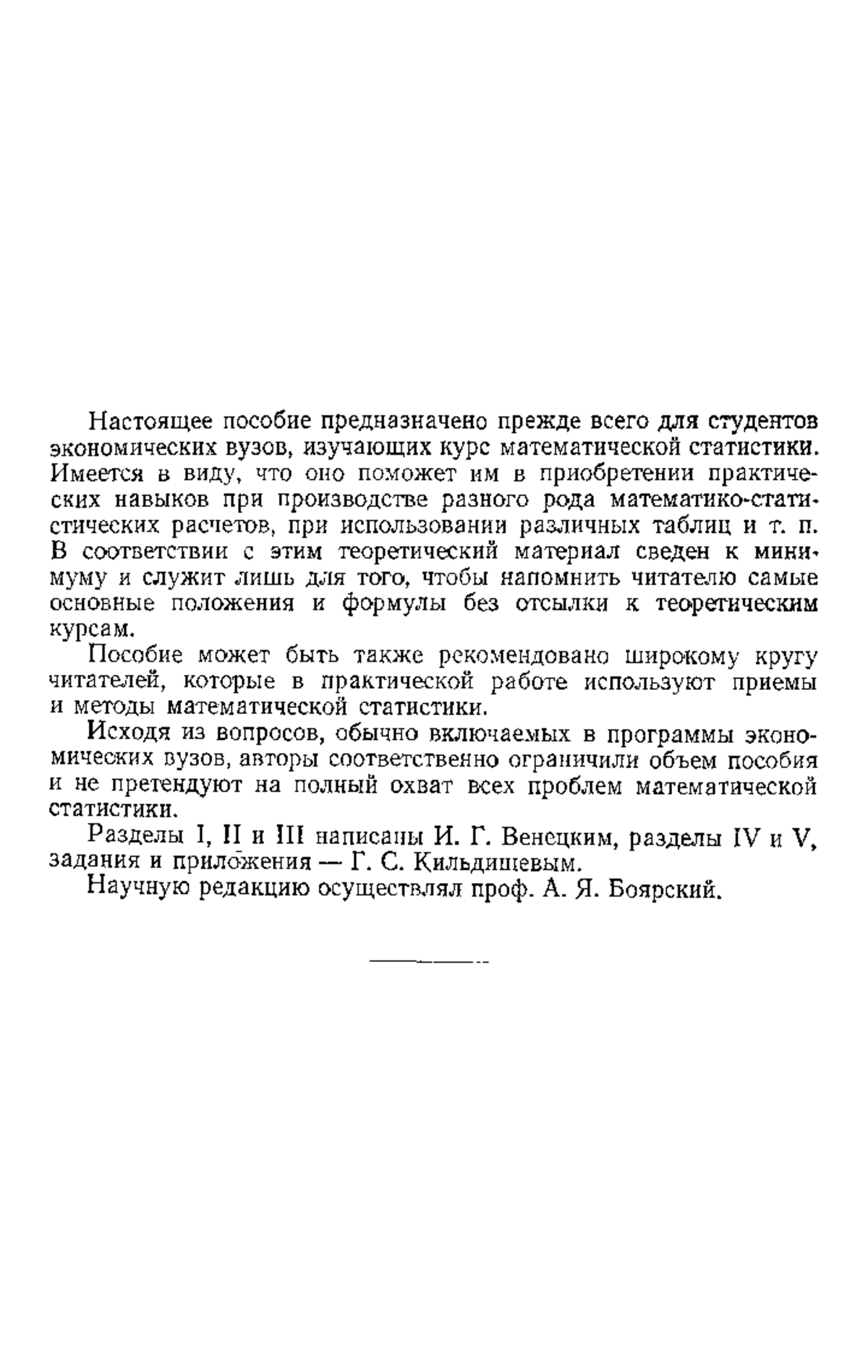 Настоящее пособие предназначено прежде всего для студентов экономических вузов, изучающих курс математической статистики. Имеется в виду, что оно поможет им в приобретении практических навыков при производстве разного рода математико-статистических расчетов, при использовании различных таблиц и т. п. В соответствии с этим теоретический материал сведен к минимуму и служит лишь для того, чтобы напомнить читателю самые основные положения и формулы без отсылки к теоретическим курсам.

Пособие может быть также рекомендовано широкому кругу читателей, которые в практической работе используют приемы и методы математической статистики.

Исходя из вопросов, обычно включаемых в программы экономических вузов, авторы соответственно ограничили объем пособия и не претендуют на полный охват всех проблем математической статистики.

Разделы I, II и III написаны И. Г. Венецким, разделы IV и V, задания и приложения — Г. С. Кильдишевым.

Научную редакцию осуществлял проф. А. Я. Боярский.